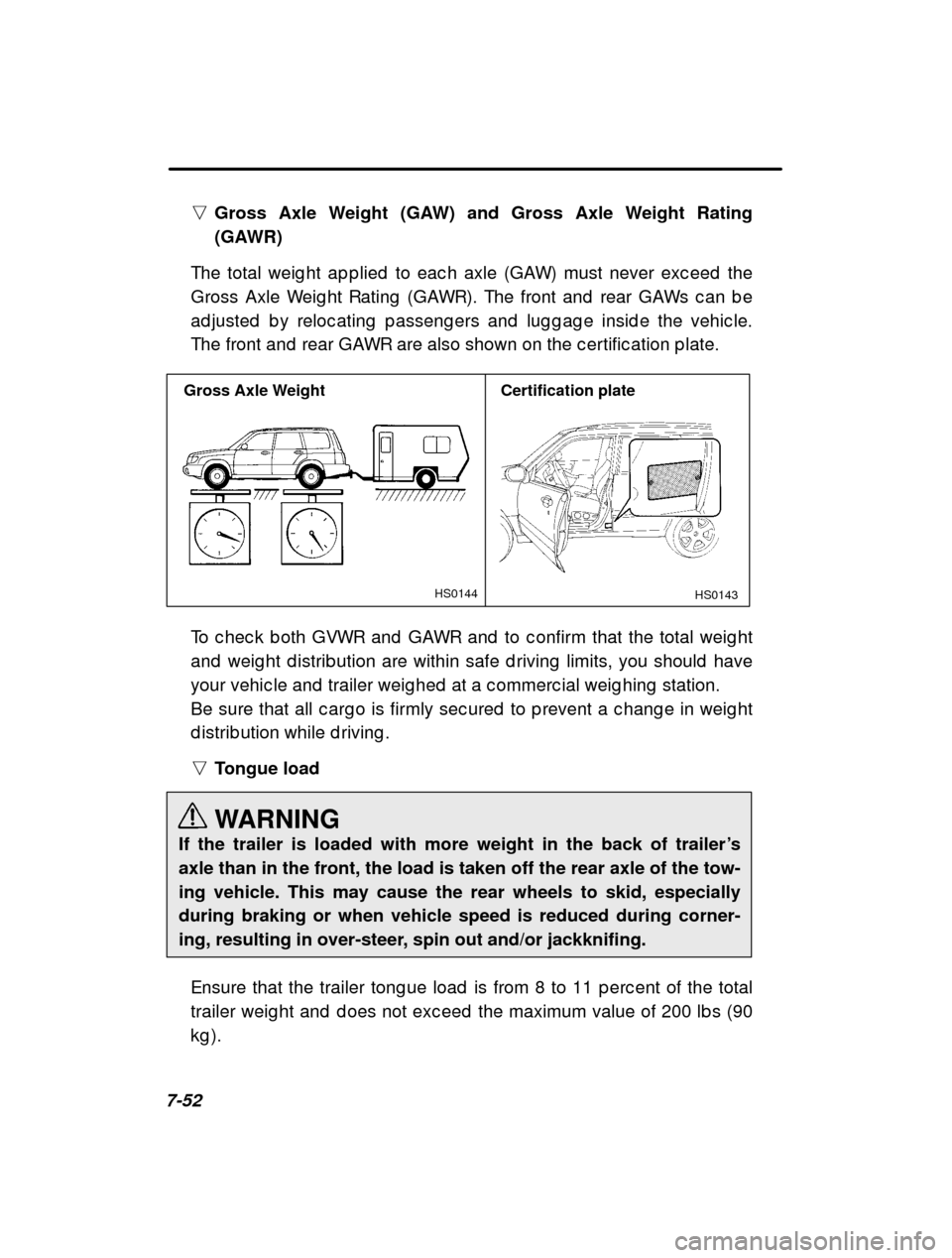 ▽ Gross Axle Weight (GAW) and Gross Axle Weight Rating (GAWR)

The total weight applied to each axle (GAW) must never exceed the Gross Axle Weight Rating (GAWR). The front and rear GAWs can be adjusted by relocating passengers and luggage inside the vehicle. The front and rear GAWR are also shown on the certification plate.

Gross Axle Weight

HS0144

Certification plate

HS0143

To check both GVWR and GAWR and to confirm that the total weight and weight distribution are within safe driving limits, you should have your vehicle and trailer weighed at a commercial weighing station.
Be sure that all cargo is firmly secured to prevent a change in weight distribution while driving.

▽ Tongue load

WARNING
If the trailer is loaded with more weight in the back of trailer's axle than in the front, the load is taken off the rear axle of the towing vehicle. This may cause the rear wheels to skid, especially during braking or when vehicle speed is reduced during cornering, resulting in over-steer, spin out and/or jackknifing.

Ensure that the trailer tongue load is from 8 to 11 percent of the total trailer weight and does not exceed the maximum value of 200 lbs (90 kg).

7-52

carmanualsonline.info